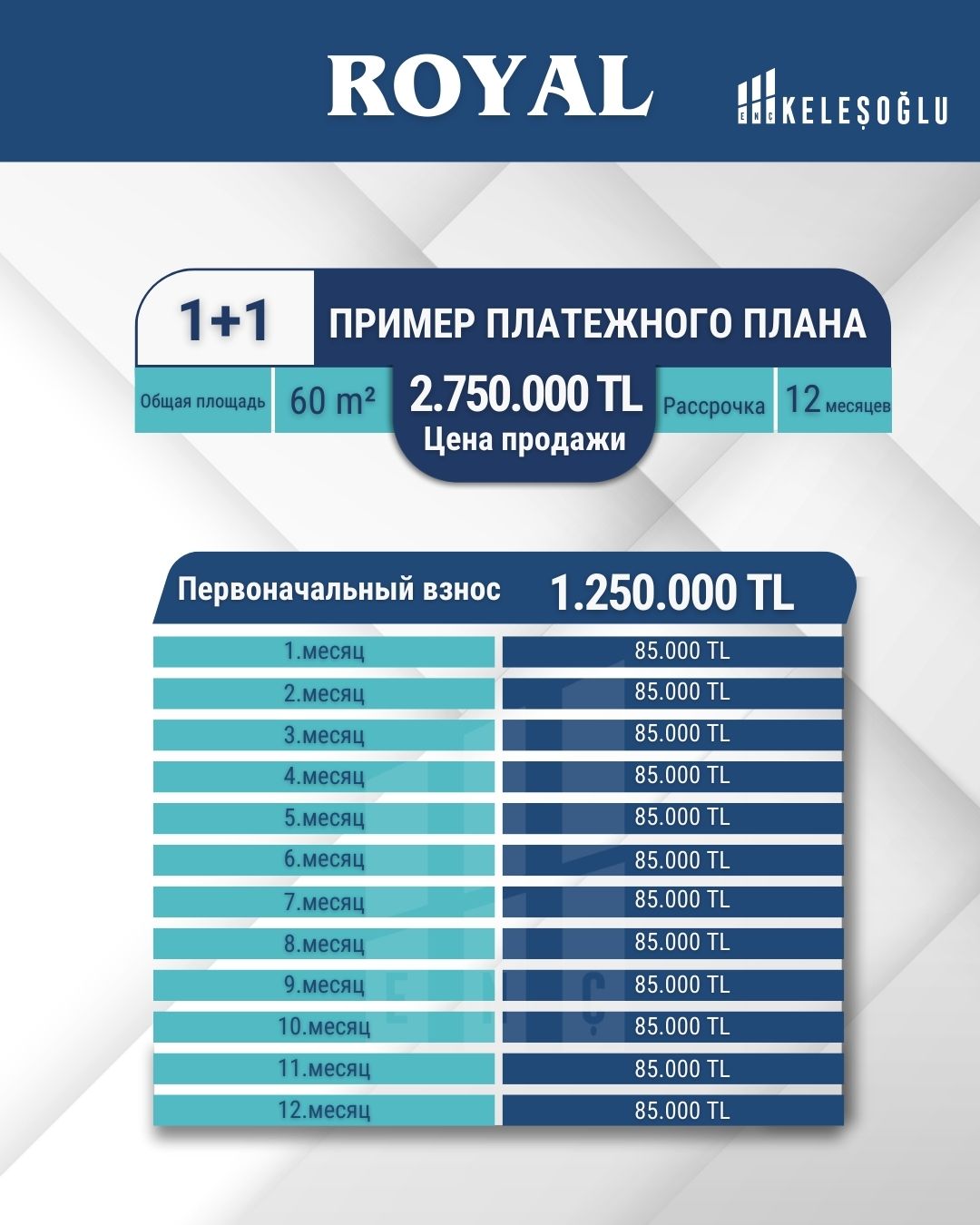 ROYAL

ENÇ KELEŞOĞLU

1+1 ПРИМЕР ПЛАТЕЖНОГО ПЛАНА

Общая площадь 60 m² 2.750.000 TL Цена продажи Рассрочка 12 месяцев

| Первоначальный взнос | 1.250.000 TL |
|---|---|
| 1.месяц | 85.000 TL |
| 2.месяц | 85.000 TL |
| 3.месяц | 85.000 TL |
| 4.месяц | 85.000 TL |
| 5.месяц | 85.000 TL |
| 6.месяц | 85.000 TL |
| 7.месяц | 85.000 TL |
| 8.месяц | 85.000 TL |
| 9.месяц | 85.000 TL |
| 10.месяц | 85.000 TL |
| 11.месяц | 85.000 TL |
| 12.месяц | 85.000 TL |